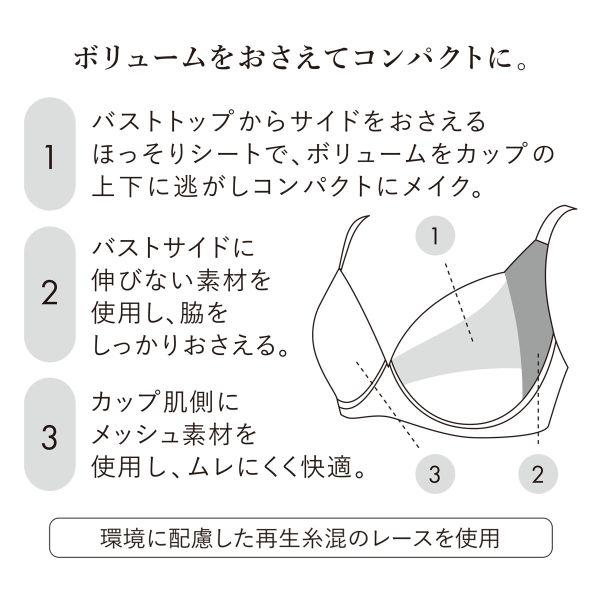 ボリュームをおさえてコンパクトに。

1
バストトップからサイドをおさえるほっそりシートで、ボリュームをカップの上下に逃がしコンパクトにメイク。

2
バストサイドに伸びない素材を使用し、脇をしっかりおさえる。

3
カップ肌側にメッシュ素材を使用し、ムレにくく快適。

1

3

2

環境に配慮した再生糸混のレースを使用